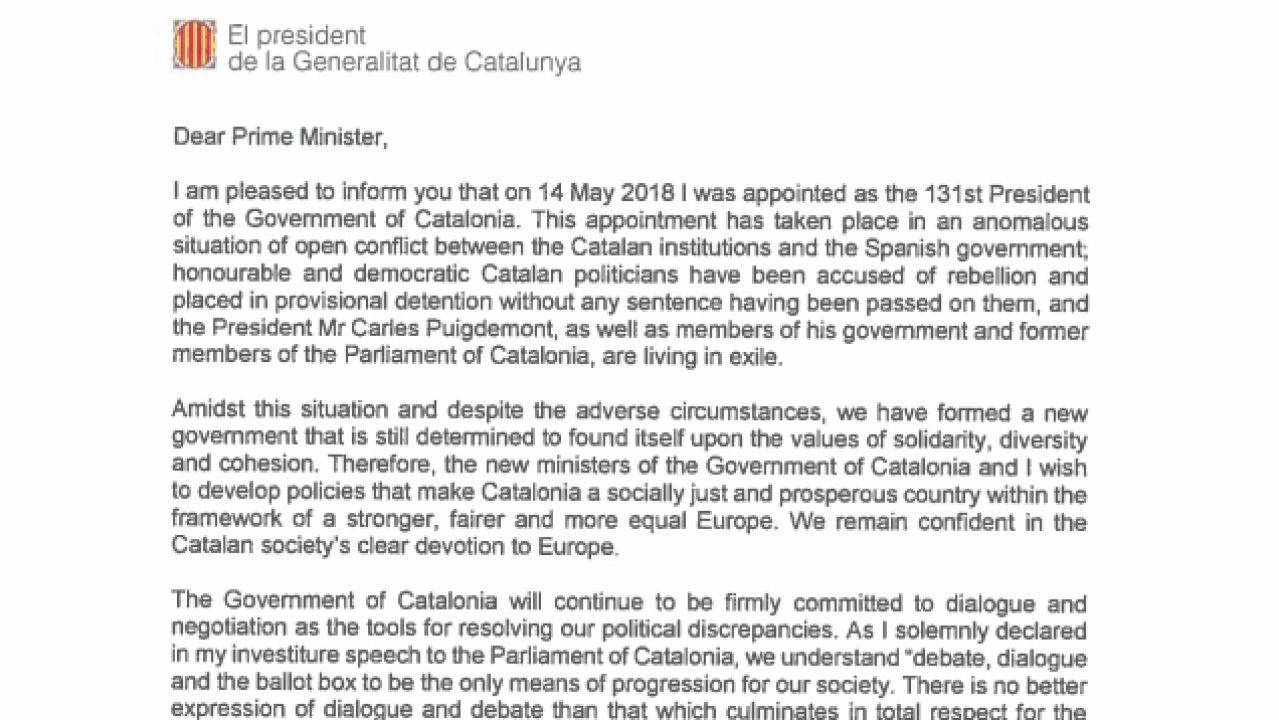 El president
de la Generalitat de Catalunya

Dear Prime Minister,

I am pleased to inform you that on 14 May 2018 I was appointed as the 131st President of the Government of Catalonia. This appointment has taken place in an anomalous situation of open conflict between the Catalan institutions and the Spanish government; honourable and democratic Catalan politicians have been accused of rebellion and placed in provisional detention without any sentence having been passed on them, and the President Mr Carles Puigdemont, as well as members of his government and former members of the Parliament of Catalonia, are living in exile.

Amidst this situation and despite the adverse circumstances, we have formed a new government that is still determined to found itself upon the values of solidarity, diversity and cohesion. Therefore, the new ministers of the Government of Catalonia and I wish to develop policies that make Catalonia a socially just and prosperous country within the framework of a stronger, fairer and more equal Europe. We remain confident in the Catalan society's clear devotion to Europe.

The Government of Catalonia will continue to be firmly committed to dialogue and negotiation as the tools for resolving our political discrepancies. As I solemnly declared in my investiture speech to the Parliament of Catalonia, we understand "debate, dialogue and the ballot box to be the only means of progression for our society. There is no better expression of dialogue and debate than that which culminates in total respect for the